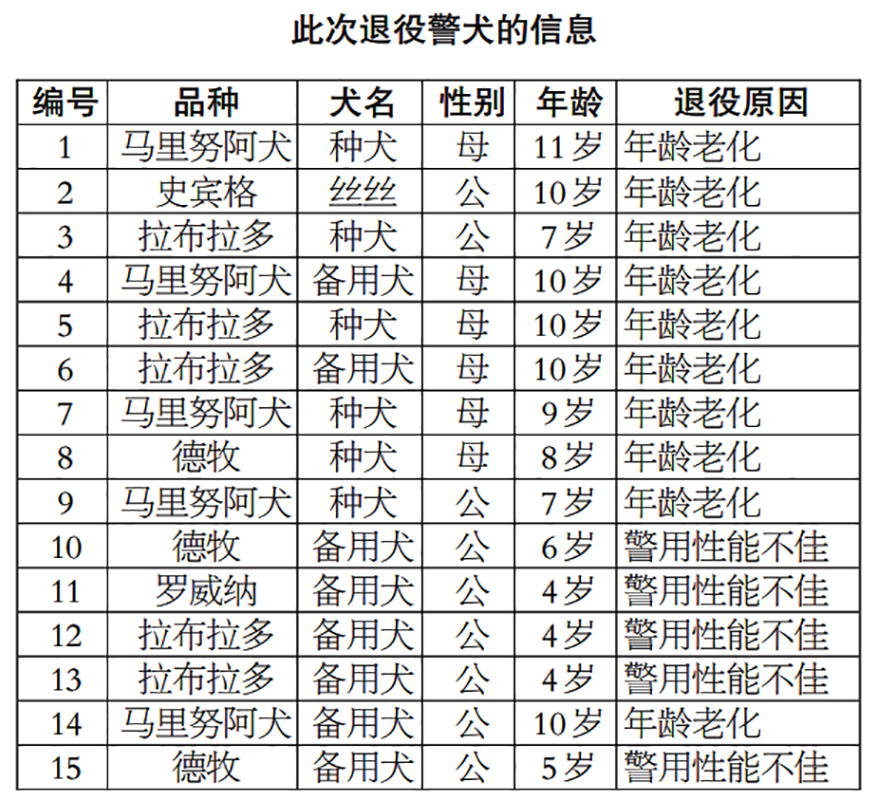 此次退役警犬的信息

| 编号 | 品种 | 犬名 | 性别 | 年龄 | 退役原因 |
|---|---|---|---|---|---|
| 1 | 马里努阿犬 | 种犬 | 母 | 11岁 | 年龄老化 |
| 2 | 史宾格 | 丝丝 | 公 | 10岁 | 年龄老化 |
| 3 | 拉布拉多 | 种犬 | 公 | 7岁 | 年龄老化 |
| 4 | 马里努阿犬 | 备用犬 | 母 | 10岁 | 年龄老化 |
| 5 | 拉布拉多 | 种犬 | 母 | 10岁 | 年龄老化 |
| 6 | 拉布拉多 | 备用犬 | 母 | 10岁 | 年龄老化 |
| 7 | 马里努阿犬 | 种犬 | 母 | 9岁 | 年龄老化 |
| 8 | 德牧 | 种犬 | 母 | 8岁 | 年龄老化 |
| 9 | 马里努阿犬 | 种犬 | 公 | 7岁 | 年龄老化 |
| 10 | 德牧 | 备用犬 | 公 | 6岁 | 警用性能不佳 |
| 11 | 罗威纳 | 备用犬 | 公 | 4岁 | 警用性能不佳 |
| 12 | 拉布拉多 | 备用犬 | 公 | 4岁 | 警用性能不佳 |
| 13 | 拉布拉多 | 备用犬 | 公 | 4岁 | 警用性能不佳 |
| 14 | 马里努阿犬 | 备用犬 | 公 | 10岁 | 年龄老化 |
| 15 | 德牧 | 备用犬 | 公 | 5岁 | 警用性能不佳 |